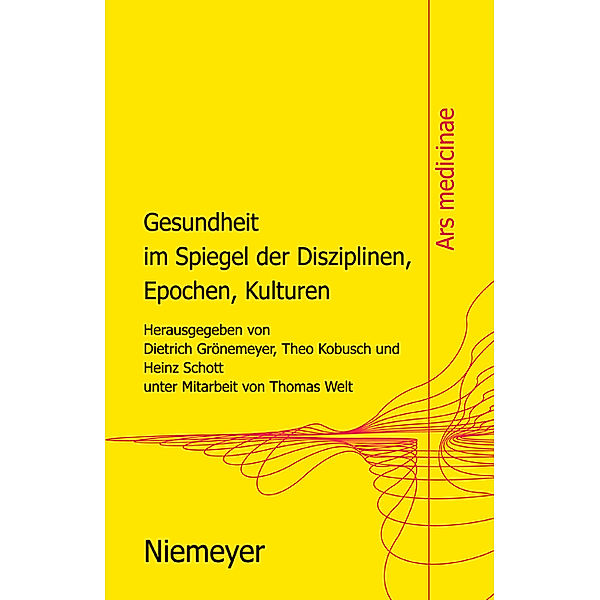 Ars medicinae

Gesundheit
im Spiegel der Disziplinen, Epochen, Kulturen

Herausgegeben von
Dietrich Grönemeyer, Theo Kobusch und Heinz Schott
unter Mitarbeit von Thomas Welt

Niemeyer